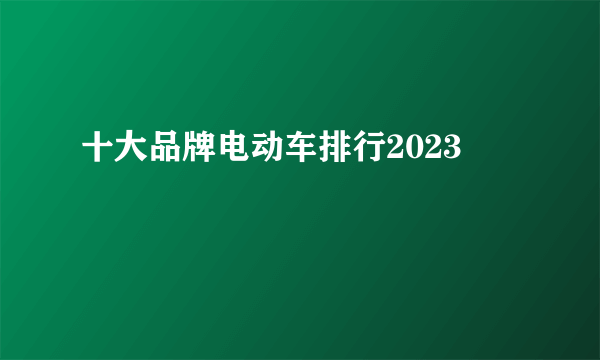 十大品牌电动车排行2023